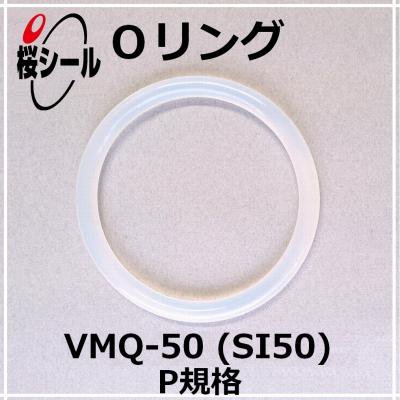 桜シール

Oリング

VMQ-50 (SI50)
P規格